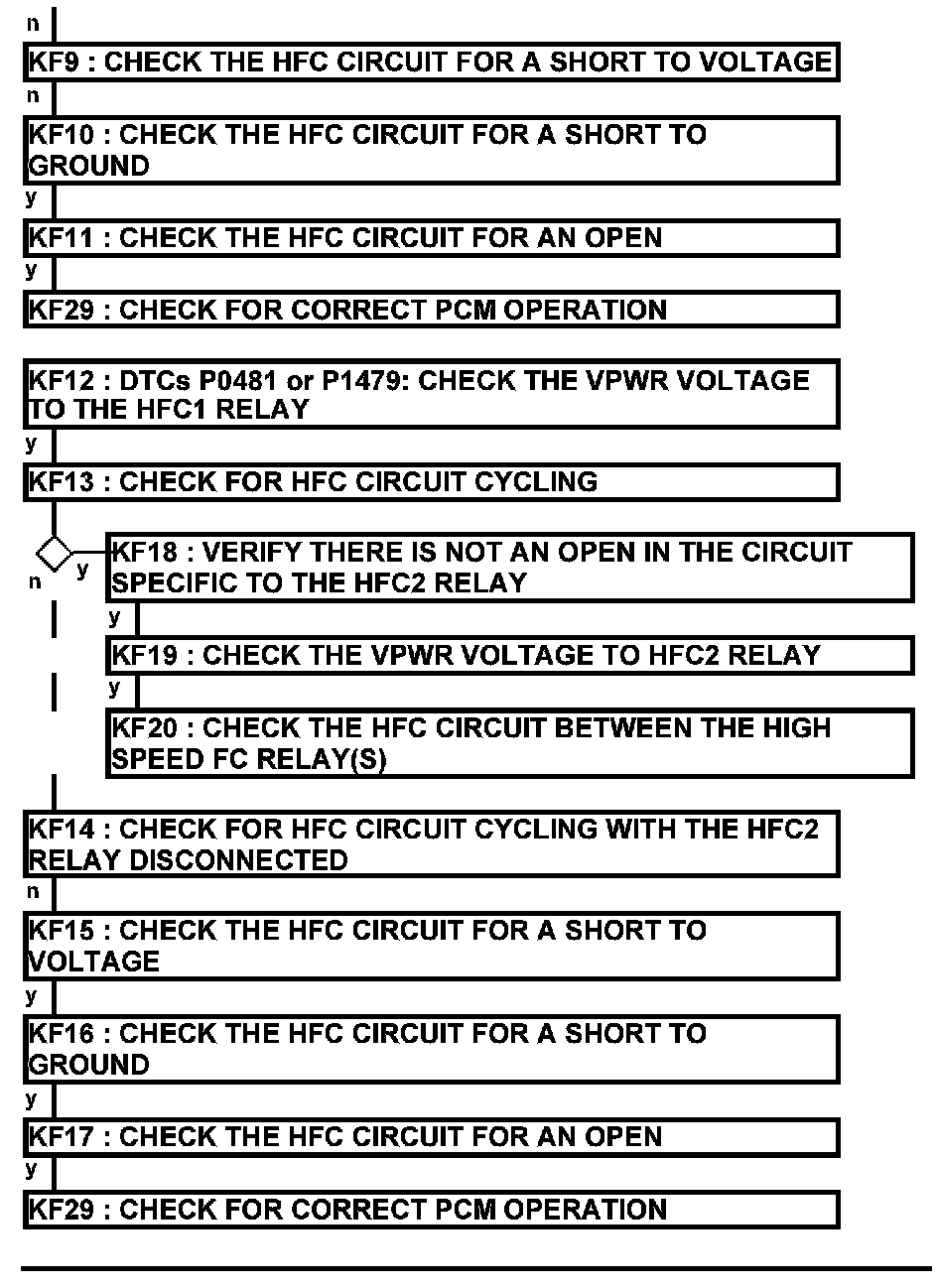 n

KF9 : CHECK THE HFC CIRCUIT FOR A SHORT TO VOLTAGE

n

KF10 : CHECK THE HFC CIRCUIT FOR A SHORT TO GROUND

y

KF11 : CHECK THE HFC CIRCUIT FOR AN OPEN

y

KF29 : CHECK FOR CORRECT PCM OPERATION

KF12 : DTCs P0481 or P1479: CHECK THE VPWR VOLTAGE TO THE HFC1 RELAY

y

KF13 : CHECK FOR HFC CIRCUIT CYCLING

n

y

KF18 : VERIFY THERE IS NOT AN OPEN IN THE CIRCUIT SPECIFIC TO THE HFC2 RELAY

y

KF19 : CHECK THE VPWR VOLTAGE TO HFC2 RELAY

y

KF20 : CHECK THE HFC CIRCUIT BETWEEN THE HIGH SPEED FC RELAY(S)

KF14 : CHECK FOR HFC CIRCUIT CYCLING WITH THE HFC2 RELAY DISCONNECTED

n

KF15 : CHECK THE HFC CIRCUIT FOR A SHORT TO VOLTAGE

y

KF16 : CHECK THE HFC CIRCUIT FOR A SHORT TO GROUND

y

KF17 : CHECK THE HFC CIRCUIT FOR AN OPEN

y

KF29 : CHECK FOR CORRECT PCM OPERATION